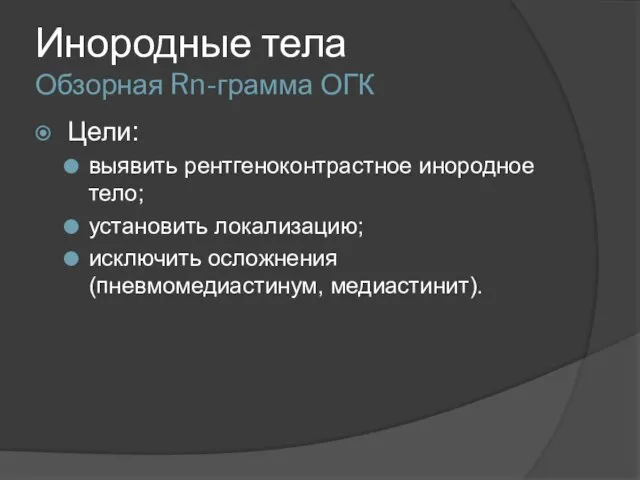 Инородные тела
Обзорная Rn-грамма ОГК

Цели:
выявить рентгеноконтрастное инородное тело;
установить локализацию;
исключить осложнения (пневмомедиастинум, медиастинит).